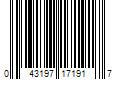 0 43197 17191 7